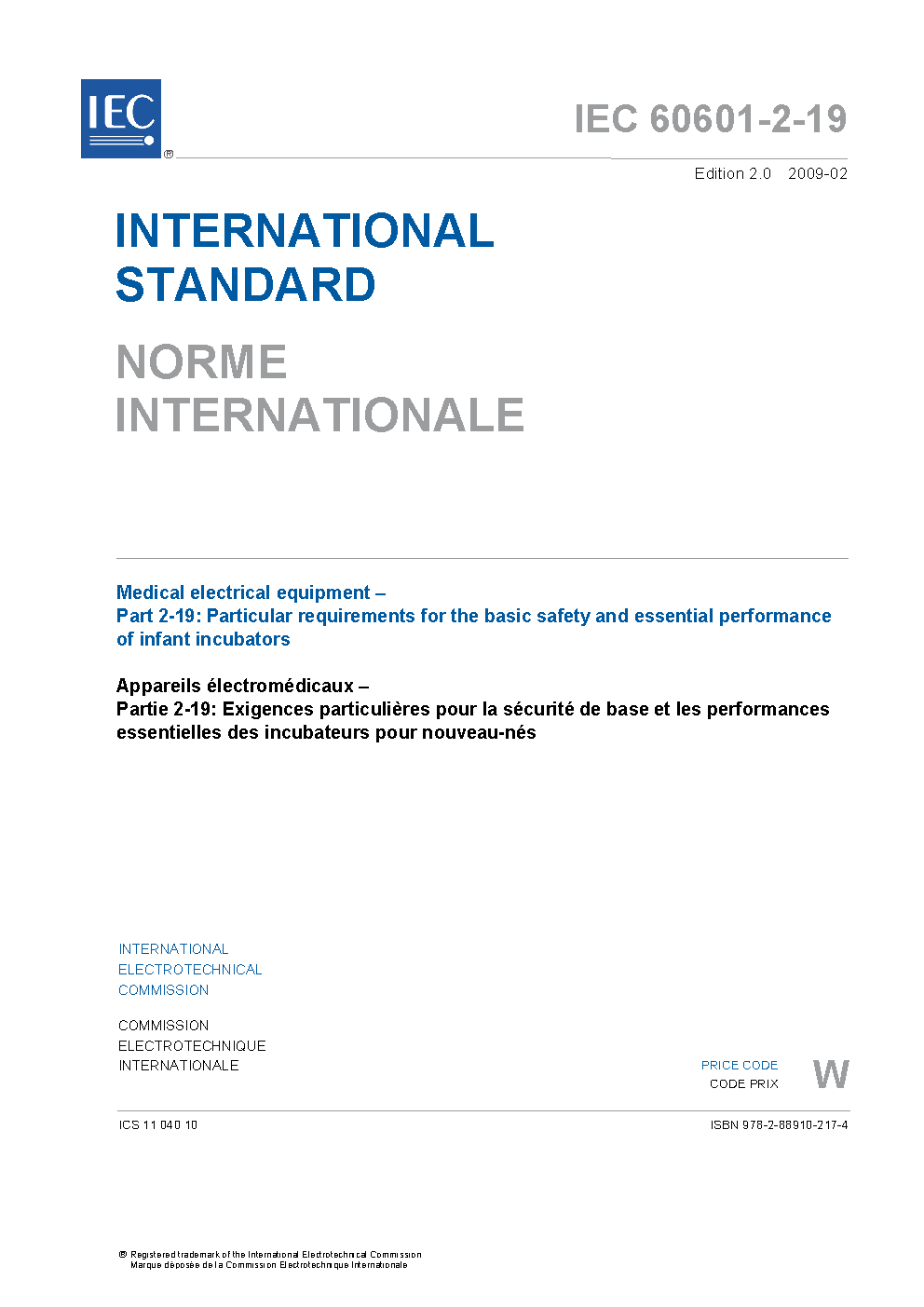 IEC ®

IEC 60601-2-19

Edition 2.0 2009-02

INTERNATIONAL STANDARD

NORME INTERNATIONALE

Medical electrical equipment –
Part 2-19: Particular requirements for the basic safety and essential performance of infant incubators

Appareils électromédicaux –
Partie 2-19: Exigences particulières pour la sécurité de base et les performances essentielles des incubateurs pour nouveau-nés

INTERNATIONAL ELECTROTECHNICAL COMMISSION

COMMISSION ELECTROTECHNIQUE INTERNATIONALE

PRICE CODE
CODE PRIX
W

ICS 11.040.10

ISBN 978-2-88910-217-4

® Registered trademark of the International Electrotechnical Commission
Marque déposée de la Commission Electrotechnique Internationale